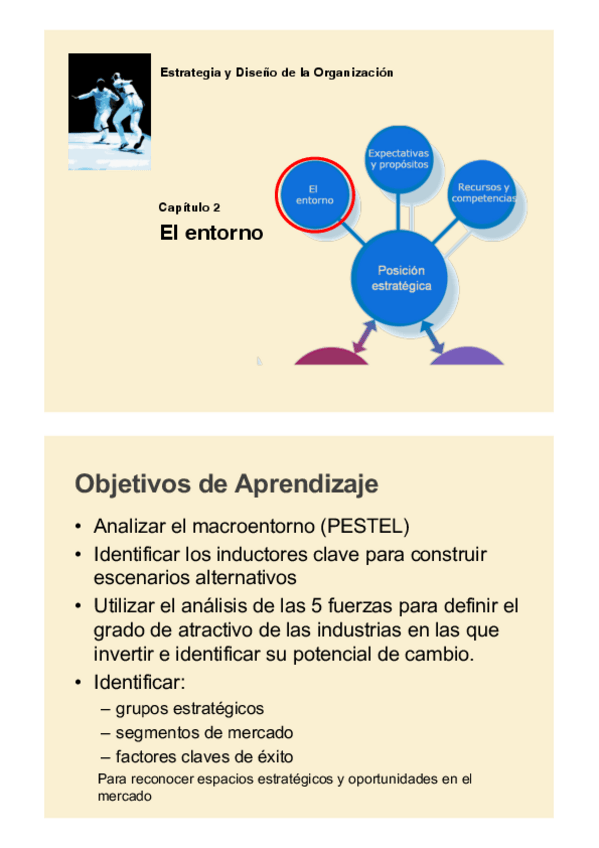 Estrategia y Diseño de la Organización

Capítulo 2

El entorno

El entorno

Expectativas y propósitos

Recursos y competencias

Posición estratégica

Objetivos de Aprendizaje

• Analizar el macroentorno (PESTEL)
• Identificar los inductores clave para construir escenarios alternativos
• Utilizar el análisis de las 5 fuerzas para definir el grado de atractivo de las industrias en las que invertir e identificar su potencial de cambio.
• Identificar:
– grupos estratégicos
– segmentos de mercado
– factores claves de éxito
Para reconocer espacios estratégicos y oportunidades en el mercado